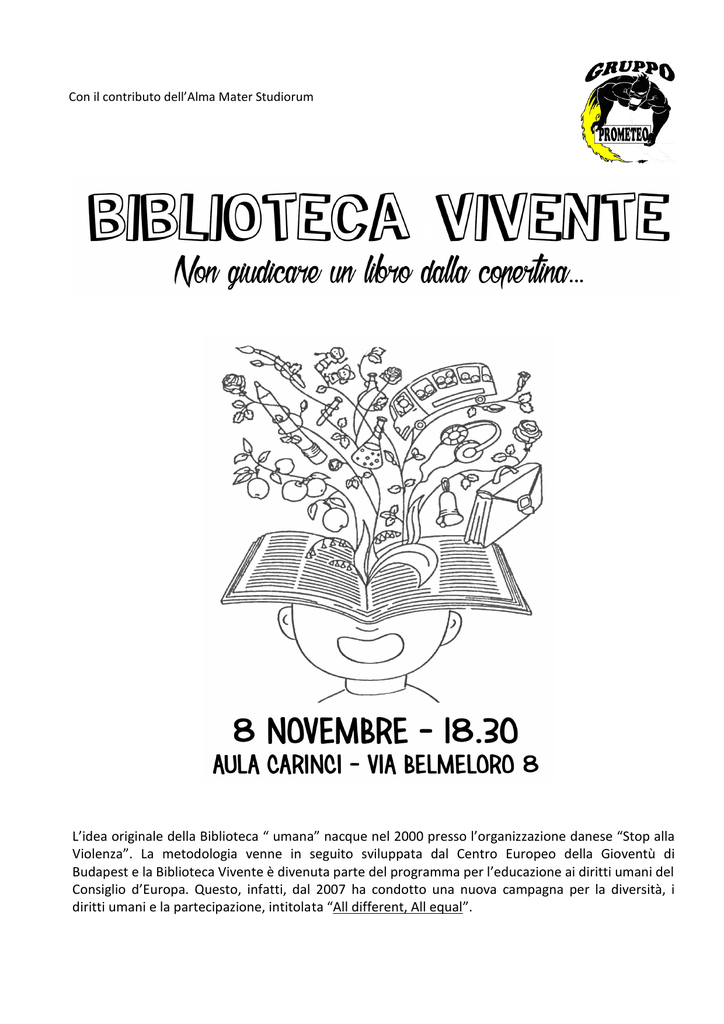 Con il contributo dell'Alma Mater Studiorum

GRUPPO
PROMETEO

BIBLIOTECA VIVENTE

Non giudicare un libro dalla copertina...

8 NOVEMBRE - 18.30
AULA CARINCI - VIA BELMELORO 8

L'idea originale della Biblioteca " umana" nacque nel 2000 presso l'organizzazione danese "Stop alla Violenza". La metodologia venne in seguito sviluppata dal Centro Europeo della Gioventù di Budapest e la Biblioteca Vivente è divenuta parte del programma per l'educazione ai diritti umani del Consiglio d'Europa. Questo, infatti, dal 2007 ha condotto una nuova campagna per la diversità, i diritti umani e la partecipazione, intitolata "All different, All equal".